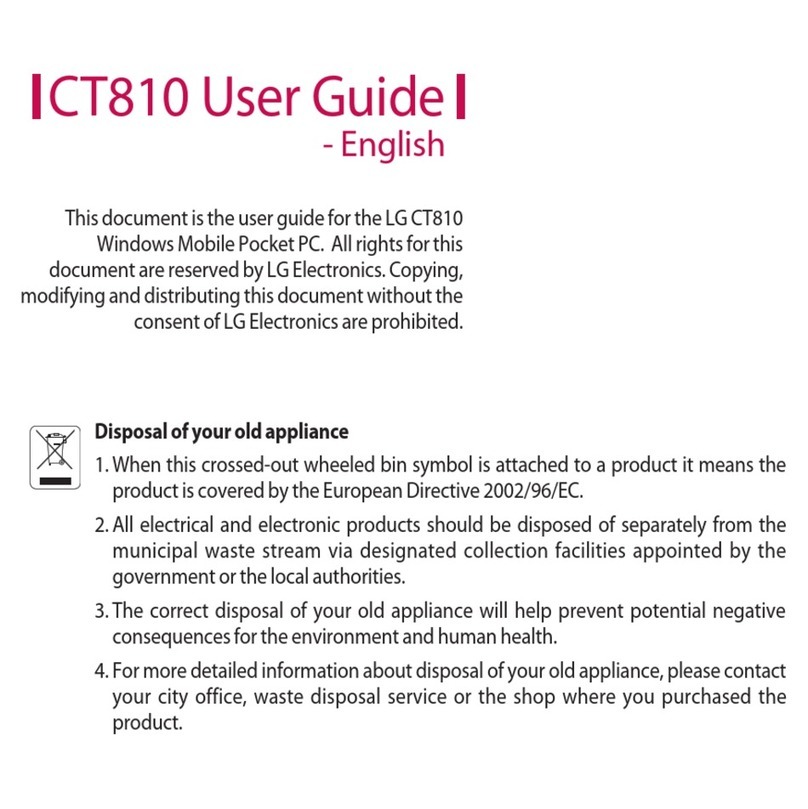 CT810 User Guide
- English

This document is the user guide for the LG CT810 Windows Mobile Pocket PC. All rights for this document are reserved by LG Electronics. Copying, modifying and distributing this document without the consent of LG Electronics are prohibited.

Disposal of your old appliance

1. When this crossed-out wheeled bin symbol is attached to a product it means the product is covered by the European Directive 2002/96/EC.

2. All electrical and electronic products should be disposed of separately from the municipal waste stream via designated collection facilities appointed by the government or the local authorities.

3. The correct disposal of your old appliance will help prevent potential negative consequences for the environment and human health.

4. For more detailed information about disposal of your old appliance, please contact your city office, waste disposal service or the shop where you purchased the product.